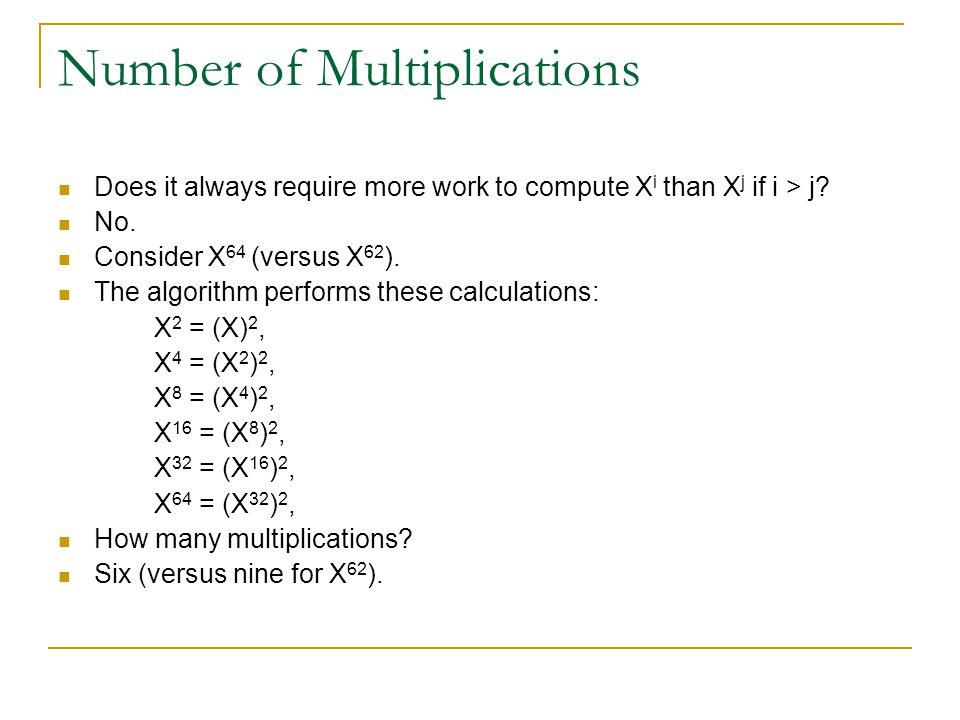 Number of Multiplications

Does it always require more work to compute $X^i$ than $X^j$ if i > j?

No.

Consider $X^{64}$ (versus $X^{62}$).

The algorithm performs these calculations:

$X^2 = (X)^2$,
$X^4 = (X^2)^2$,
$X^8 = (X^4)^2$,
$X^{16} = (X^8)^2$,
$X^{32} = (X^{16})^2$,
$X^{64} = (X^{32})^2$,

How many multiplications?

Six (versus nine for $X^{62}$).